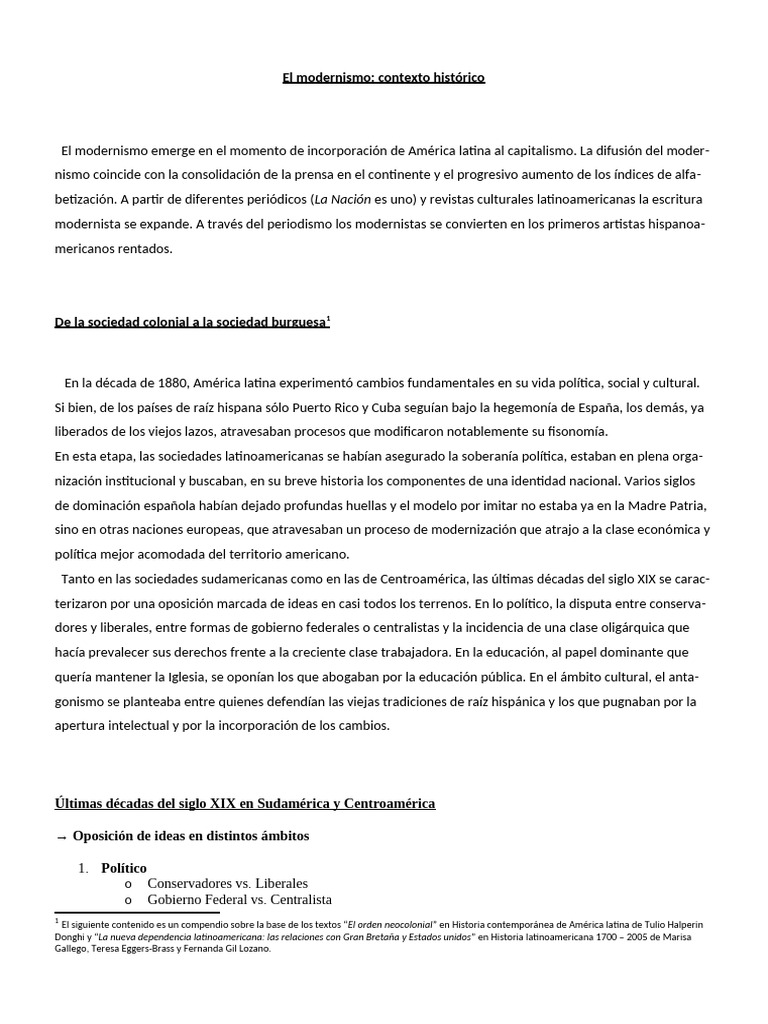 El modernismo: contexto histórico

El modernismo emerge en el momento de incorporación de América latina al capitalismo. La difusión del modernismo coincide con la consolidación de la prensa en el continente y el progresivo aumento de los índices de alfabetización. A partir de diferentes periódicos (La Nación es uno) y revistas culturales latinoamericanas la escritura modernista se expande. A través del periodismo los modernistas se convierten en los primeros artistas hispanoamericanos rentados.

De la sociedad colonial a la sociedad burguesa$^{1}$

En la década de 1880, América latina experimentó cambios fundamentales en su vida política, social y cultural. Si bien, de los países de raíz hispana sólo Puerto Rico y Cuba seguían bajo la hegemonía de España, los demás, ya liberados de los viejos lazos, atravesaban procesos que modificaron notablemente su fisonomía.
En esta etapa, las sociedades latinoamericanas se habían asegurado la soberanía política, estaban en plena organización institucional y buscaban, en su breve historia los componentes de una identidad nacional. Varios siglos de dominación española habían dejado profundas huellas y el modelo por imitar no estaba ya en la Madre Patria, sino en otras naciones europeas, que atravesaban un proceso de modernización que atrajo a la clase económica y política mejor acomodada del territorio americano.

Tanto en las sociedades sudamericanas como en las de Centroamérica, las últimas décadas del siglo XIX se caracterizaron por una oposición marcada de ideas en casi todos los terrenos. En lo político, la disputa entre conservadores y liberales, entre formas de gobierno federales o centralistas y la incidencia de una clase oligárquica que hacía prevalecer sus derechos frente a la creciente clase trabajadora. En la educación, al papel dominante que quería mantener la Iglesia, se oponían los que abogaban por la educación pública. En el ámbito cultural, el antagonismo se planteaba entre quienes defendían las viejas tradiciones de raíz hispánica y los que pugnaban por la apertura intelectual y por la incorporación de los cambios.

Últimas décadas del siglo XIX en Sudamérica y Centroamérica

→ Oposición de ideas en distintos ámbitos

1. Político
o Conservadores vs. Liberales
o Gobierno Federal vs. Centralista

$^{1}$ El siguiente contenido es un compendio sobre la base de los textos "El orden neocolonial" en Historia contemporánea de América latina de Tulio Halperin Donghi y "La nueva dependencia latinoamericana: las relaciones con Gran Bretaña y Estados unidos" en Historia latinoamericana 1700 – 2005 de Marisa Gallego, Teresa Eggers-Brass y Fernanda Gil Lozano.